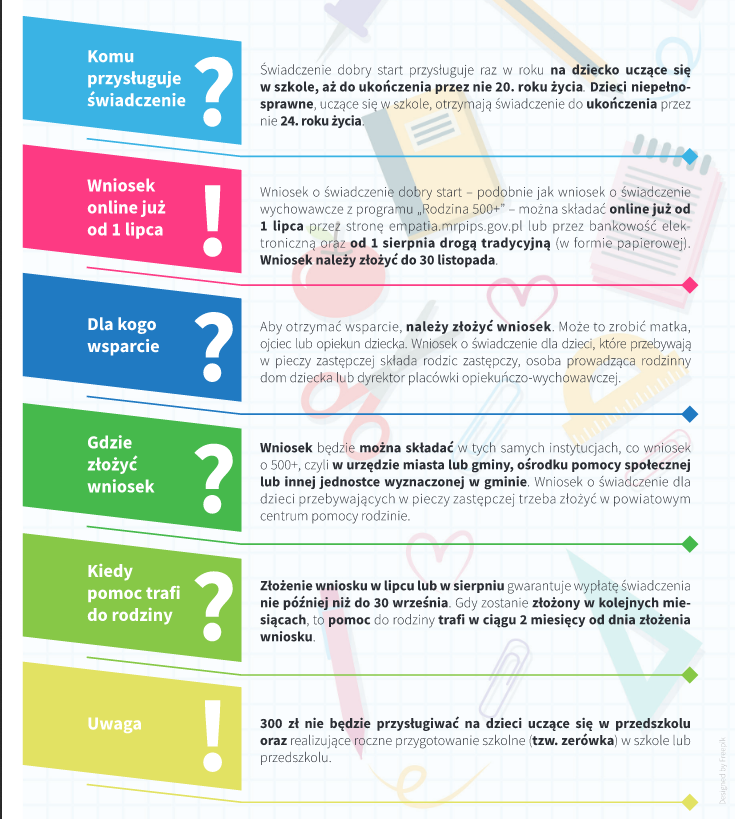 Komu przysługuje świadczenie ?

Świadczenie dobry start przysługuje raz w roku na dziecko uczące się w szkole, aż do ukończenia przez nie 20. roku życia. Dzieci niepełnosprawne, uczące się w szkole, otrzymają świadczenie do ukończenia przez nie 24. roku życia.

Wniosek online już od 1 lipca !

Wniosek o świadczenie dobry start – podobnie jak wniosek o świadczenie wychowawcze z programu „Rodzina 500+" – można składać online już od 1 lipca przez stronę empatia.mrpips.gov.pl lub przez bankowość elektroniczną oraz od 1 sierpnia drogą tradycyjną (w formie papierowej). Wniosek należy złożyć do 30 listopada.

Dla kogo wsparcie ?

Aby otrzymać wsparcie, należy złożyć wniosek. Może to zrobić matka, ojciec lub opiekun dziecka. Wniosek o świadczenie dla dzieci, które przebywają w pieczy zastępczej składa rodzic zastępczy, osoba prowadząca rodzinny dom dziecka lub dyrektor placówki opiekuńczo-wychowawczej.

Gdzie złożyć wniosek ?

Wniosek będzie można składać w tych samych instytucjach, co wniosek o 500+, czyli w urzędzie miasta lub gminy, ośrodku pomocy społecznej lub innej jednostce wyznaczonej w gminie. Wniosek o świadczenie dla dzieci przebywających w pieczy zastępczej trzeba złożyć w powiatowym centrum pomocy rodzinie.

Kiedy pomoc trafi do rodziny ?

Złożenie wniosku w lipcu lub w sierpniu gwarantuje wypłatę świadczenia nie później niż do 30 września. Gdy zostanie złożony w kolejnych miesiącach, to pomoc do rodziny trafi w ciągu 2 miesięcy od dnia złożenia wniosku.

Uwaga !

300 zł nie będzie przysługiwać na dzieci uczące się w przedszkolu oraz realizujące roczne przygotowanie szkolne (tzw. zerówka) w szkole lub przedszkolu.

Designed by Freepik